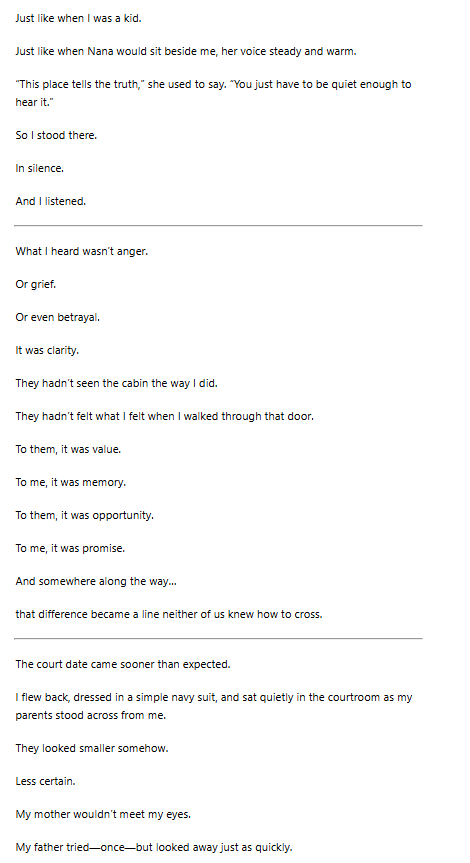 Just like when I was a kid.

Just like when Nana would sit beside me, her voice steady and warm.

"This place tells the truth," she used to say. "You just have to be quiet enough to hear it."

So I stood there.

In silence.

And I listened.

What I heard wasn't anger.

Or grief.

Or even betrayal.

It was clarity.

They hadn't seen the cabin the way I did.

They hadn't felt what I felt when I walked through that door.

To them, it was value.

To me, it was memory.

To them, it was opportunity.

To me, it was promise.

And somewhere along the way...

that difference became a line neither of us knew how to cross.

The court date came sooner than expected.

I flew back, dressed in a simple navy suit, and sat quietly in the courtroom as my parents stood across from me.

They looked smaller somehow.

Less certain.

My mother wouldn't meet my eyes.

My father tried—once—but looked away just as quickly.